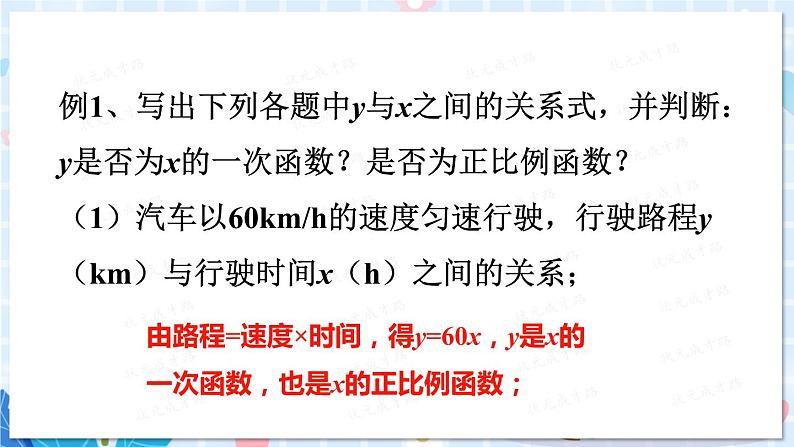 例1、写出下列各题中$y$与$x$之间的关系式，并判断：$y$是否为$x$的一次函数？是否为正比例函数？

（1）汽车以60km/h的速度匀速行驶，行驶路程$y$（km）与行驶时间$x$（h）之间的关系；

由路程=速度×时间，得$y=60x$，$y$是$x$的一次函数，也是$x$的正比例函数；